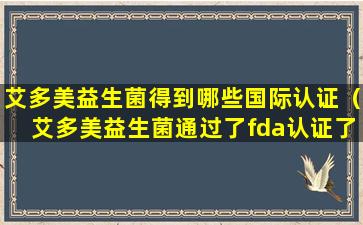 艾多美益生菌得到哪些国际认证（艾多美益生菌通过了fda认证了